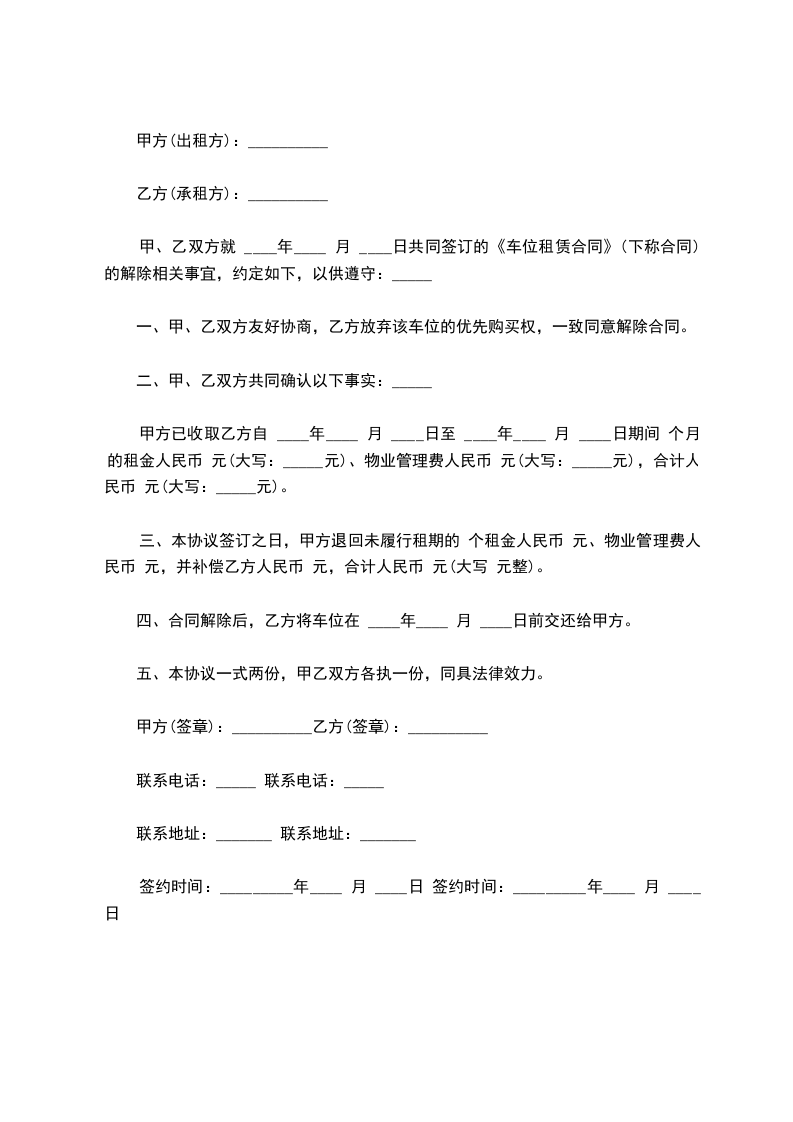 甲方(出租方)：__________

乙方(承租方)：__________

甲、乙双方就 ____年____ 月 ____日共同签订的《车位租赁合同》(下称合同)的解除相关事宜，约定如下，以供遵守：_____

一、甲、乙双方友好协商，乙方放弃该车位的优先购买权，一致同意解除合同。

二、甲、乙双方共同确认以下事实：_____

甲方已收取乙方自 ____年____ 月 ____日至 ____年____ 月 ____日期间 个月的租金人民币 元(大写：_____元)、物业管理费人民币 元(大写：_____元)，合计人民币 元(大写：_____元)。

三、本协议签订之日，甲方退回未履行租期的 个租金人民币 元、物业管理费人民币 元，并补偿乙方人民币 元，合计人民币 元(大写 元整)。

四、合同解除后，乙方将车位在 ____年____ 月 ____日前交还给甲方。

五、本协议一式两份，甲乙双方各执一份，同具法律效力。

甲方(签章)：__________乙方(签章)：__________

联系电话：_____ 联系电话：_____

联系地址：_______ 联系地址：_______

签约时间：_________年____ 月 ____日 签约时间：_________年____ 月 ____日